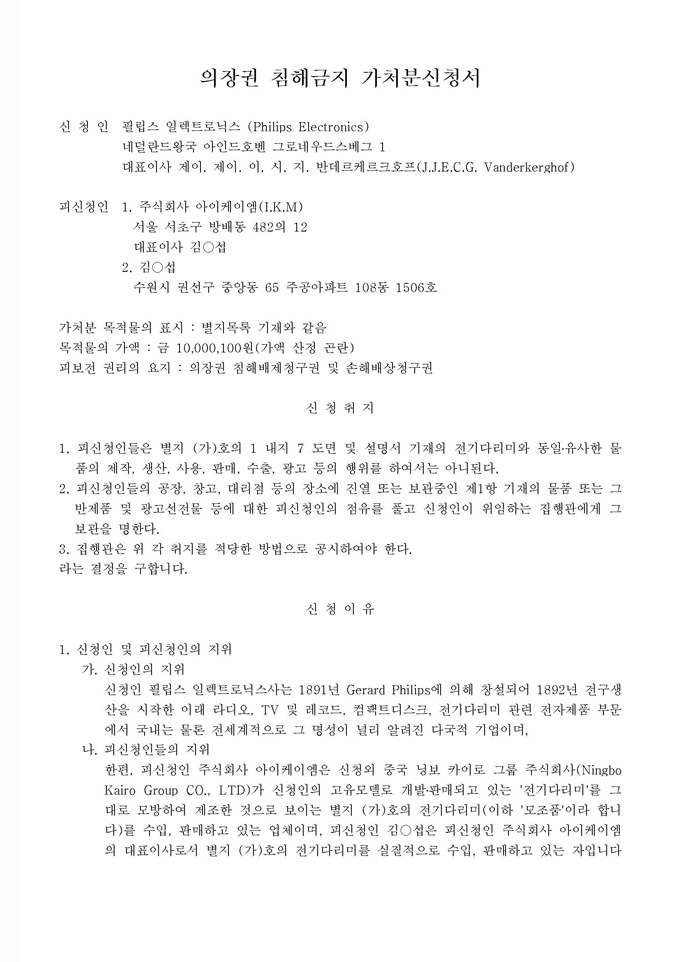 의장권 침해금지 가처분신청서

신 청 인 필립스 일렉트로닉스 (Philips Electronics)
네덜란드왕국 아인드호벤 그로네우드스베그 1
대표이사 제이. 제이. 이. 시. 지. 반데르케르크호프(J.J.E.C.G. Vanderkerghof)

피신청인 1. 주식회사 아이케이엠(I.K.M)
서울 서초구 방배동 482의 12
대표이사 김○섭
2. 김○섭
수원시 권선구 중앙동 65 주공아파트 108동 1506호

가처분 목적물의 표시 : 별지목록 기재와 같음
목적물의 가액 : 금 10,000,100원(가액 산정 곤란)
피보전 권리의 요지 : 의장권 침해배제청구권 및 손해배상청구권

신 청 취 지

1. 피신청인들은 별지 (가)호의 1 내지 7 도면 및 설명서 기재의 전기다리미와 동일·유사한 물품의 제작, 생산, 사용, 판매, 수출, 광고 등의 행위를 하여서는 아니된다.
2. 피신청인들의 공장, 창고, 대리점 등의 장소에 진열 또는 보관중인 제1항 기재의 물품 또는 그 반제품 및 광고선전물 등에 대한 피신청인의 점유를 풀고 신청인이 위임하는 집행관에게 그 보관을 명한다.
3. 집행관은 위 각 취지를 적당한 방법으로 공시하여야 한다.
라는 결정을 구합니다.

신 청 이 유

1. 신청인 및 피신청인의 지위
가. 신청인의 지위
신청인 필립스 일렉트로닉스사는 1891년 Gerard Philips에 의해 창설되어 1892년 전구생산을 시작한 이래 라디오, TV 및 레코드, 컴팩트디스크, 전기다리미 관련 전자제품 부문에서 국내는 물론 전세계적으로 그 명성이 널리 알려진 다국적 기업이며,
나. 피신청인들의 지위
한편, 피신청인 주식회사 아이케이엠은 신청외 중국 닝보 카이로 그룹 주식회사(Ningbo Kairo Group CO., LTD)가 신청인의 고유모델로 개발·판매되고 있는 '전기다리미'를 그대로 모방하여 제조한 것으로 보이는 별지 (가)호의 전기다리미(이하 '모조품'이라 합니다)를 수입, 판매하고 있는 업체이며, 피신청인 김○섭은 피신청인 주식회사 아이케이엠의 대표이사로서 별지 (가)호의 전기다리미를 실질적으로 수입, 판매하고 있는 자입니다